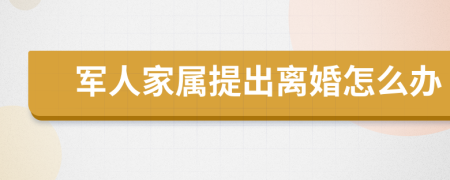 军人家属提出离婚怎么办